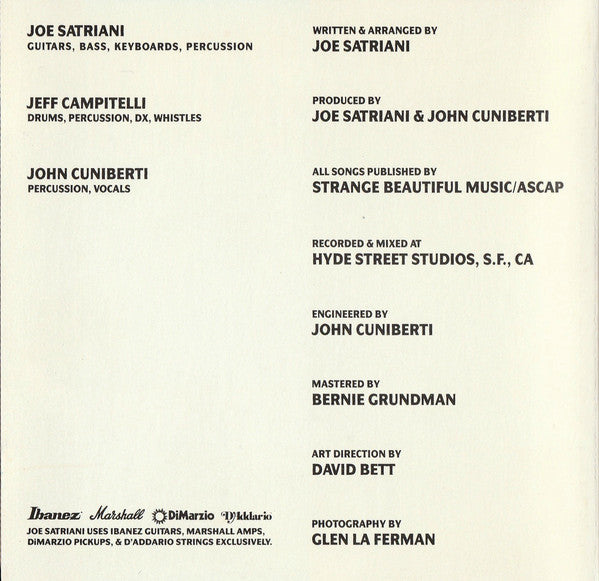 JOE SATRIANI
GUITARS, BASS, KEYBOARDS, PERCUSSION

JEFF CAMPITELLI
DRUMS, PERCUSSION, DX, WHISTLES

JOHN CUNIBERTI
PERCUSSION, VOCALS

Ibanez Marshall DiMarzio D'Addario
JOE SATRIANI USES IBANEZ GUITARS, MARSHALL AMPS, DiMARZIO PICKUPS, & D'ADDARIO STRINGS EXCLUSIVELY.

WRITTEN & ARRANGED BY
JOE SATRIANI

PRODUCED BY
JOE SATRIANI & JOHN CUNIBERTI

ALL SONGS PUBLISHED BY
STRANGE BEAUTIFUL MUSIC/ASCAP

RECORDED & MIXED AT
HYDE STREET STUDIOS, S.F., CA

ENGINEERED BY
JOHN CUNIBERTI

MASTERED BY
BERNIE GRUNDMAN

ART DIRECTION BY
DAVID BETT

PHOTOGRAPHY BY
GLEN LA FERMAN